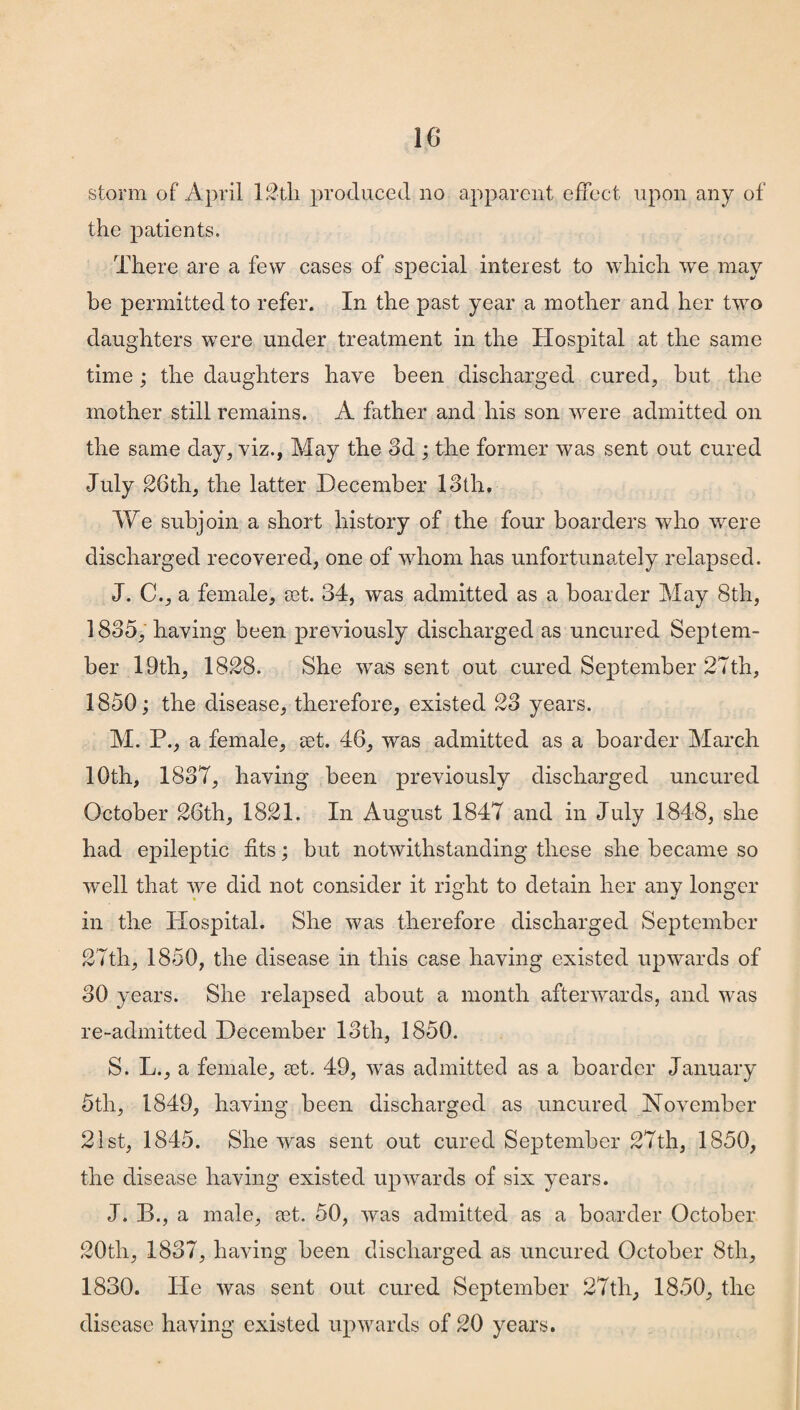 16

storm of April 12th produced no apparent effect upon any of the patients.

There are a few cases of special interest to which we may be permitted to refer. In the past year a mother and her two daughters were under treatment in the Hospital at the same time; the daughters have been discharged cured, but the mother still remains. A father and his son were admitted on the same day, viz., May the 3d; the former was sent out cured July 26th, the latter December 13th.

We subjoin a short history of the four boarders who were discharged recovered, one of whom has unfortunately relapsed.

J. C., a female, æt. 34, was admitted as a boarder May 8th, 1835, having been previously discharged as uncured September 19th, 1828. She was sent out cured September 27th, 1850; the disease, therefore, existed 23 years.

M. P., a female, æt. 46, was admitted as a boarder March 10th, 1837, having been previously discharged uncured October 26th, 1821. In August 1847 and in July 1848, she had epileptic fits; but notwithstanding these she became so well that we did not consider it right to detain her any longer in the Hospital. She was therefore discharged September 27th, 1850, the disease in this case having existed upwards of 30 years. She relapsed about a month afterwards, and was re-admitted December 13th, 1850.

S. L., a female, æt. 49, was admitted as a boarder January 5th, 1849, having been discharged as uncured November 21st, 1845. She was sent out cured September 27th, 1850, the disease having existed upwards of six years.

J. B., a male, æt. 50, was admitted as a boarder October 20th, 1837, having been discharged as uncured October 8th, 1830. He was sent out cured September 27th, 1850, the disease having existed upwards of 20 years.